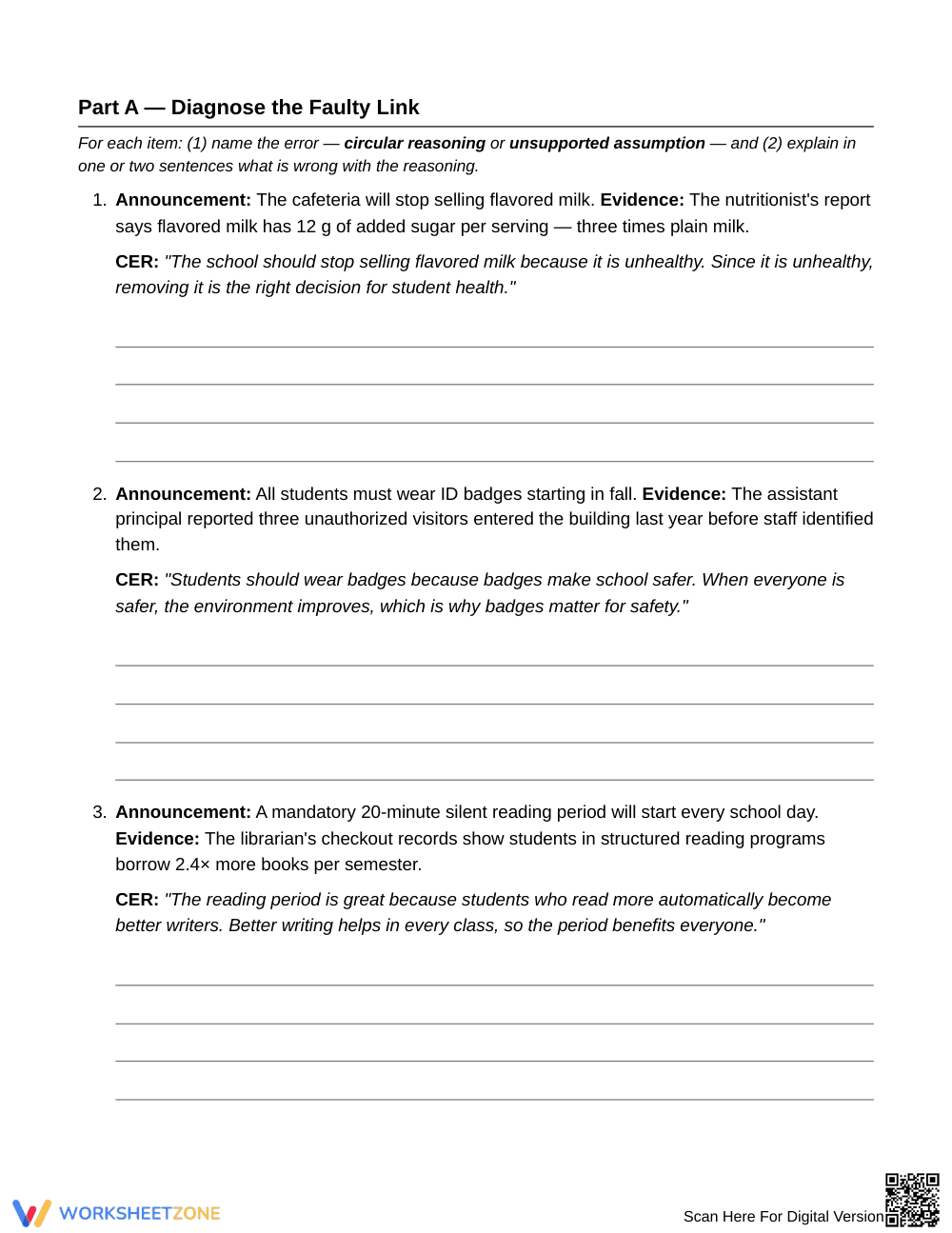 Part A — Diagnose the Faulty Link

For each item: (1) name the error — circular reasoning or unsupported assumption — and (2) explain in one or two sentences what is wrong with the reasoning.

1. Announcement: The cafeteria will stop selling flavored milk. Evidence: The nutritionist's report says flavored milk has 12 g of added sugar per serving — three times plain milk.

CER: "The school should stop selling flavored milk because it is unhealthy. Since it is unhealthy, removing it is the right decision for student health."

____
____
____
____

2. Announcement: All students must wear ID badges starting in fall. Evidence: The assistant principal reported three unauthorized visitors entered the building last year before staff identified them.

CER: "Students should wear badges because badges make school safer. When everyone is safer, the environment improves, which is why badges matter for safety."

____
____
____
____

3. Announcement: A mandatory 20-minute silent reading period will start every school day. Evidence: The librarian's checkout records show students in structured reading programs borrow 2.4× more books per semester.

CER: "The reading period is great because students who read more automatically become better writers. Better writing helps in every class, so the period benefits everyone."

____
____
____
____

WORKSHEETZONE

Scan Here For Digital Version